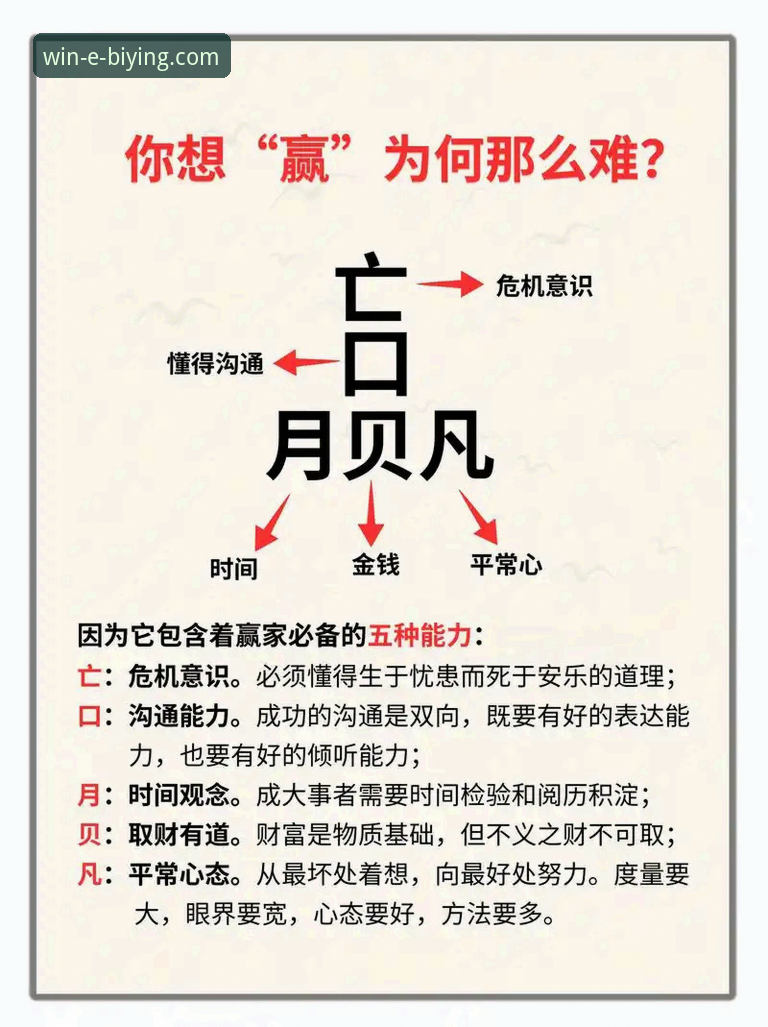 win-e-biying.com

你想“赢”为何那么难?

亡
危机意识
懂得沟通
口
月贝凡
时间
金钱
平常心

因为它包含着赢家必备的五种能力:
亡:危机意识。必须懂得生于忧患而死于安乐的道理;
口:沟通能力。成功的沟通是双向,既要有好的表达能力,也要有好的倾听能力;
月:时间观念。成大事者需要时间检验和阅历积淀;
贝:取财有道。财富是物质基础,但不义之财不可取;
凡:平常心态。从最坏处着想,向最好处努力。度量要大,眼界要宽,心态要好,方法要多。